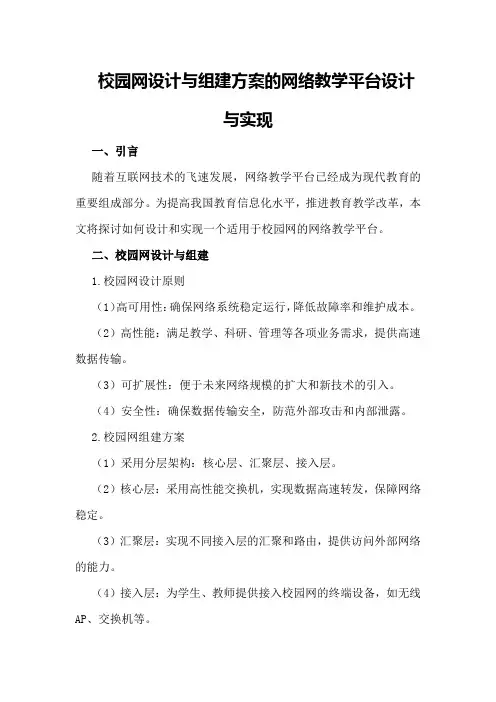 校园网设计与组建方案的网络教学平台设计与实现

一、引言

随着互联网技术的飞速发展，网络教学平台已经成为现代教育的重要组成部分。为提高我国教育信息化水平，推进教育教学改革，本文将探讨如何设计和实现一个适用于校园网的网络教学平台。

二、校园网设计与组建

1.校园网设计原则

（1）高可用性：确保网络系统稳定运行，降低故障率和维护成本。

（2）高性能：满足教学、科研、管理等各项业务需求，提供高速数据传输。

（3）可扩展性：便于未来网络规模的扩大和新技术的引入。

（4）安全性：确保数据传输安全，防范外部攻击和内部泄露。

2.校园网组建方案

（1）采用分层架构：核心层、汇聚层、接入层。

（2）核心层：采用高性能交换机，实现数据高速转发，保障网络稳定。

（3）汇聚层：实现不同接入层的汇聚和路由，提供访问外部网络的能力。

（4）接入层：为学生、教师提供接入校园网的终端设备，如无线AP、交换机等。